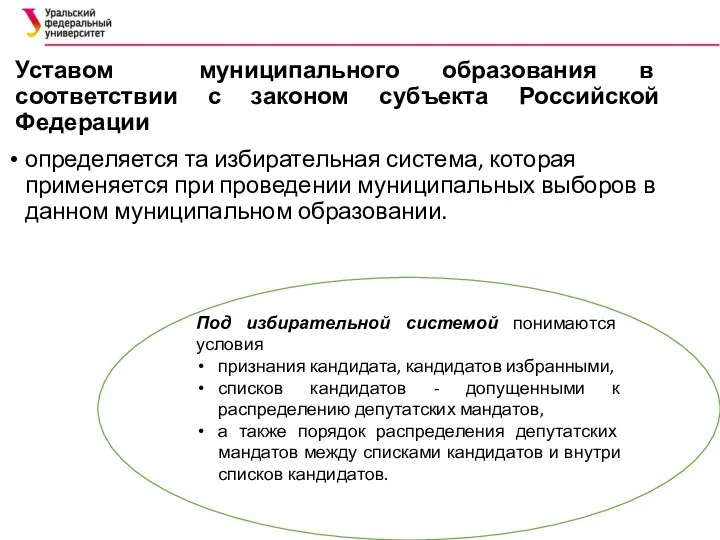 Уральский федеральный университет

Уставом муниципального образования в соответствии с законом субъекта Российской Федерации

• определяется та избирательная система, которая применяется при проведении муниципальных выборов в данном муниципальном образовании.

Под избирательной системой понимаются условия
• признания кандидата, кандидатов избранными,
• списков кандидатов - допущенными к распределению депутатских мандатов,
• а также порядок распределения депутатских мандатов между списками кандидатов и внутри списков кандидатов.